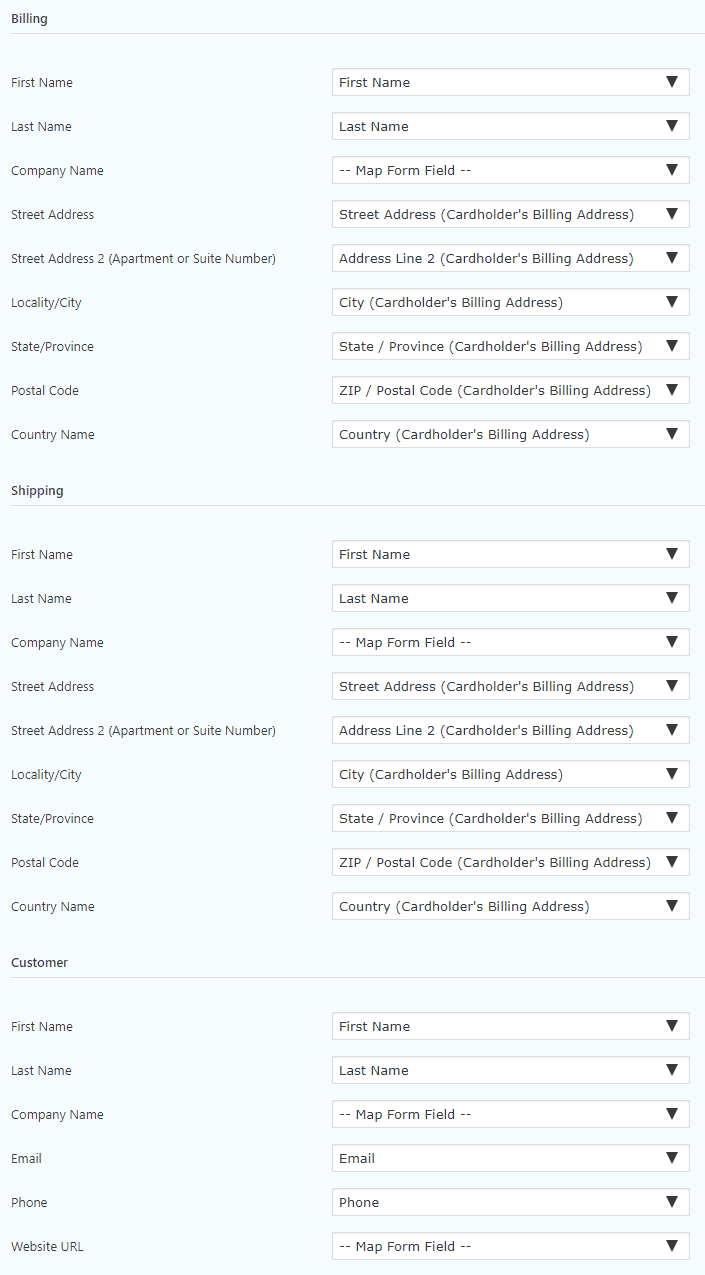 Billing

First Name First Name

Last Name Last Name

Company Name -- Map Form Field --

Street Address Street Address (Cardholder's Billing Address)

Street Address 2 (Apartment or Suite Number) Address Line 2 (Cardholder's Billing Address)

Locality/City City (Cardholder's Billing Address)

State/Province State / Province (Cardholder's Billing Address)

Postal Code ZIP / Postal Code (Cardholder's Billing Address)

Country Name Country (Cardholder's Billing Address)

Shipping

First Name First Name

Last Name Last Name

Company Name -- Map Form Field --

Street Address Street Address (Cardholder's Billing Address)

Street Address 2 (Apartment or Suite Number) Address Line 2 (Cardholder's Billing Address)

Locality/City City (Cardholder's Billing Address)

State/Province State / Province (Cardholder's Billing Address)

Postal Code ZIP / Postal Code (Cardholder's Billing Address)

Country Name Country (Cardholder's Billing Address)

Customer

First Name First Name

Last Name Last Name

Company Name -- Map Form Field --

Email Email

Phone Phone

Website URL -- Map Form Field --